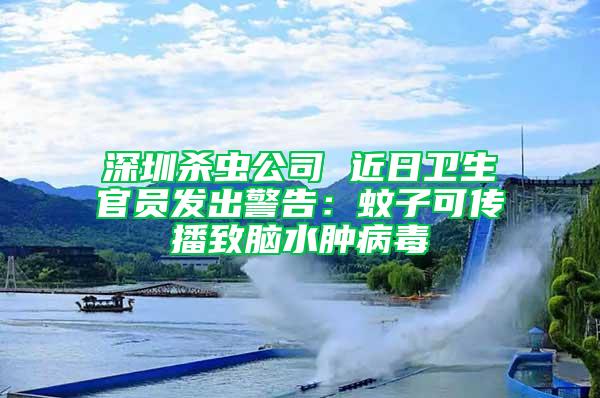 深圳杀虫公司 近日卫生官员发出警告：蚊子可传播致脑水肿病毒